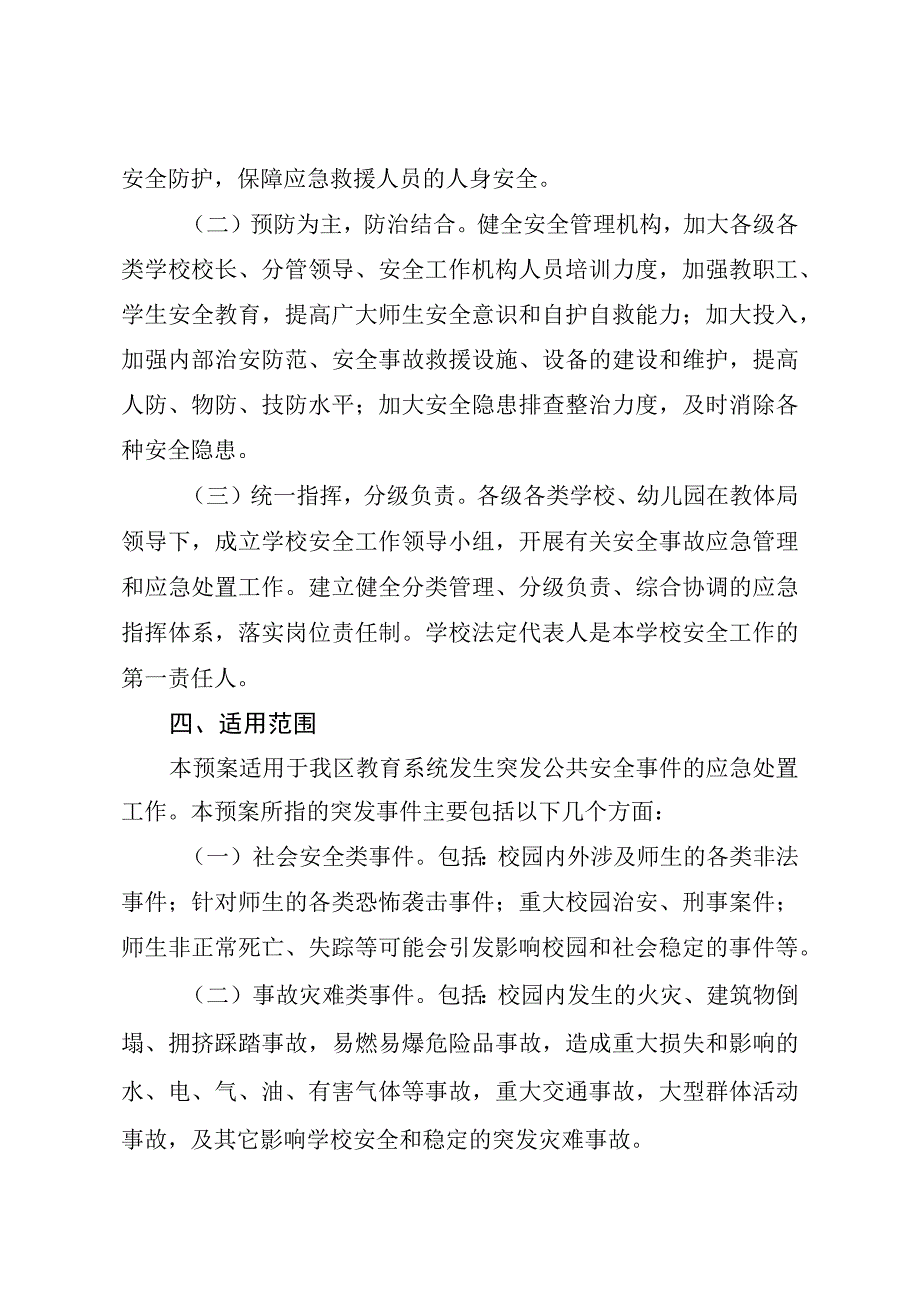 安全防护，保障应急救援人员的人身安全。

（二）预防为主，防治结合。健全安全管理机构，加大各级各类学校校长、分管领导、安全工作机构人员培训力度，加强教职工、学生安全教育，提高广大师生安全意识和自护自救能力；加大投入，加强内部治安防范、安全事故救援设施、设备的建设和维护，提高人防、物防、技防水平；加大安全隐患排查整治力度，及时消除各种安全隐患。

（三）统一指挥，分级负责。各级各类学校、幼儿园在教体局领导下，成立学校安全工作领导小组，开展有关安全事故应急管理和应急处置工作。建立健全分类管理、分级负责、综合协调的应急指挥体系，落实岗位责任制。学校法定代表人是本学校安全工作的第一责任人。

四、适用范围

本预案适用于我区教育系统发生突发公共安全事件的应急处置工作。本预案所指的突发事件主要包括以下几个方面：

（一）社会安全类事件。包括：校园内外涉及师生的各类非法事件；针对师生的各类恐怖袭击事件；重大校园治安、刑事案件；师生非正常死亡、失踪等可能会引发影响校园和社会稳定的事件等。

（二）事故灾难类事件。包括：校园内发生的火灾、建筑物倒塌、拥挤踩踏事故，易燃易爆危险品事故，造成重大损失和影响的水、电、气、油、有害气体等事故，重大交通事故，大型群体活动事故，及其它影响学校安全和稳定的突发灾难事故。